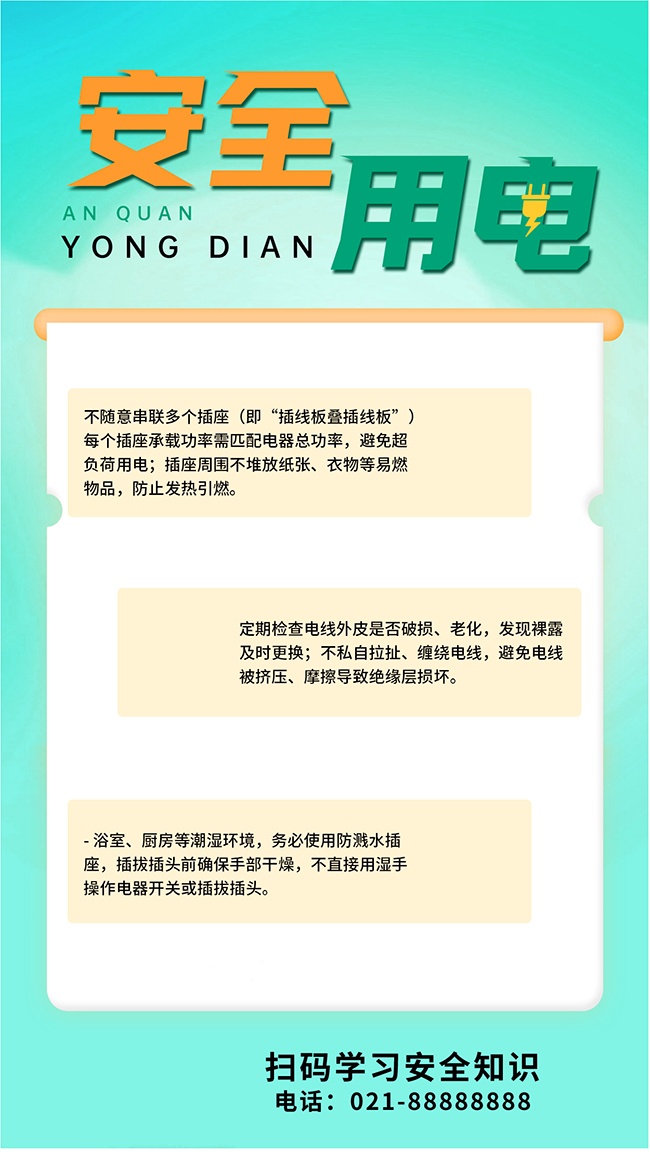 安全

AN QUAN
YONG DIAN

用电

不随意串联多个插座（即“插线板叠插线板”）每个插座承载功率需匹配电器总功率，避免超负荷用电；插座周围不堆放纸张、衣物等易燃物品，防止发热引燃。

定期检查电线外皮是否破损、老化，发现裸露及时更换；不私自拉扯、缠绕电线，避免电线被挤压、摩擦导致绝缘层损坏。

- 浴室、厨房等潮湿环境，务必使用防溅水插座，插拔插头前确保手部干燥，不直接用湿手操作电器开关或插拔插头。

扫码学习安全知识
电话：021-88888888